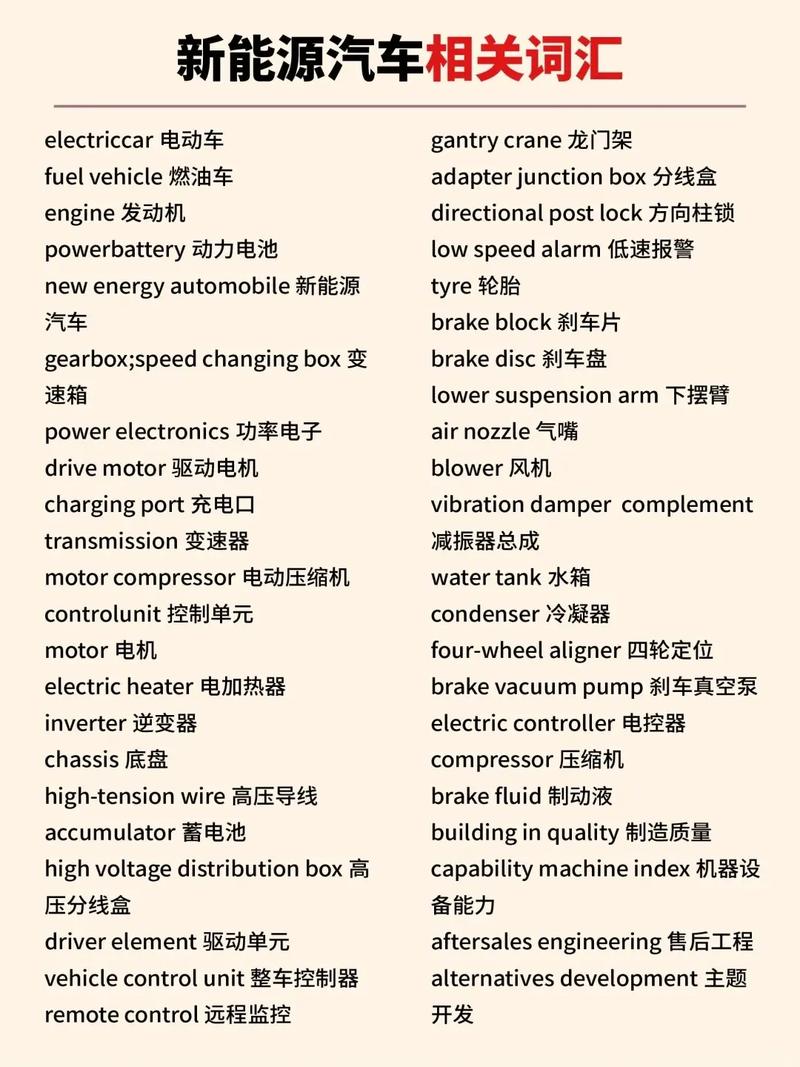 新能源汽车相关词汇

electriccar 电动车
fuel vehicle 燃油车
engine 发动机
powerbattery 动力电池
new energy automobile 新能源汽车
gearbox;speed changing box 变速箱
power electronics 功率电子
drive motor 驱动电机
charging port 充电口
transmission 变速器
motor compressor 电动压缩机
controlunit 控制单元
motor 电机
electric heater 电加热器
inverter 逆变器
chassis 底盘
high-tension wire 高压导线
accumulator 蓄电池
high voltage distribution box 高压分线盒
driver element 驱动单元
vehicle control unit 整车控制器
remote control 远程监控

gantry crane 龙门架
adapter junction box 分线盒
directional post lock 方向柱锁
low speed alarm 低速报警
tyre 轮胎
brake block 刹车片
brake disc 刹车盘
lower suspension arm 下摆臂
air nozzle 气嘴
blower 风机
vibration damper complement 减振器总成
water tank 水箱
condenser 冷凝器
four-wheel aligner 四轮定位
brake vacuum pump 刹车真空泵
electric controller 电控器
compressor 压缩机
brake fluid 制动液
building in quality 制造质量
capability machine index 机器设备能力
aftersales engineering 售后工程
alternatives development 主题开发